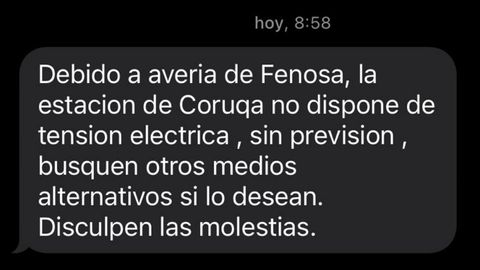 hoy, 8:58

Debido a averia de Fenosa, la estacion de Coruqa no dispone de tension electrica , sin prevision , busquen otros medios alternativos si lo desean. Disculpen las molestias.